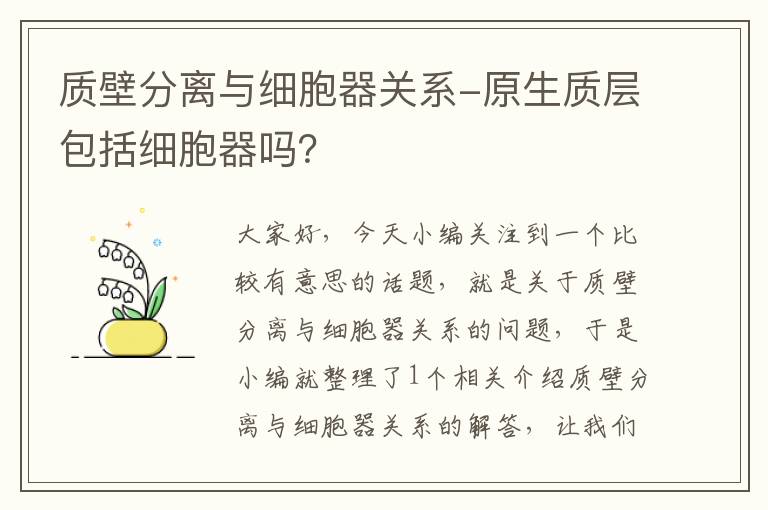 质壁分离与细胞器关系-原生质层包括细胞器吗？

大家好，今天小编关注到一个比较有意思的话题，就是关于质壁分离与细胞器关系的问题，于是小编就整理了1个相关介绍质壁分离与细胞器关系的解答，让我们